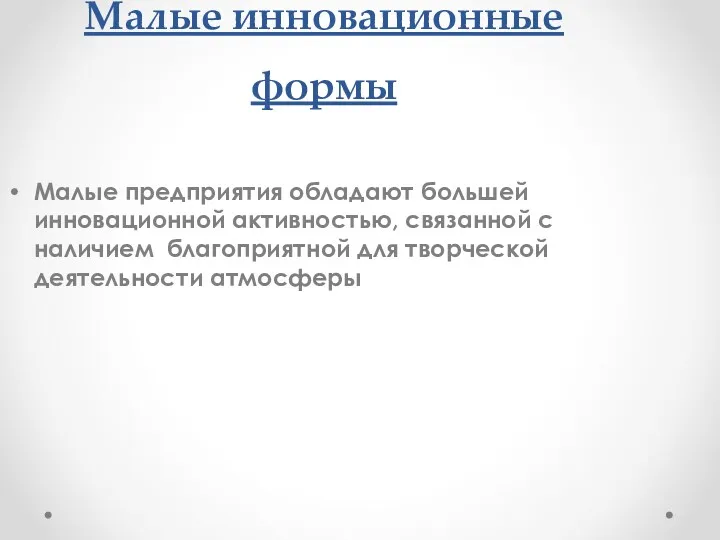 Малые инновационные формы

• Малые предприятия обладают большей инновационной активностью, связанной с наличием  благоприятной для творческой деятельности атмосферы